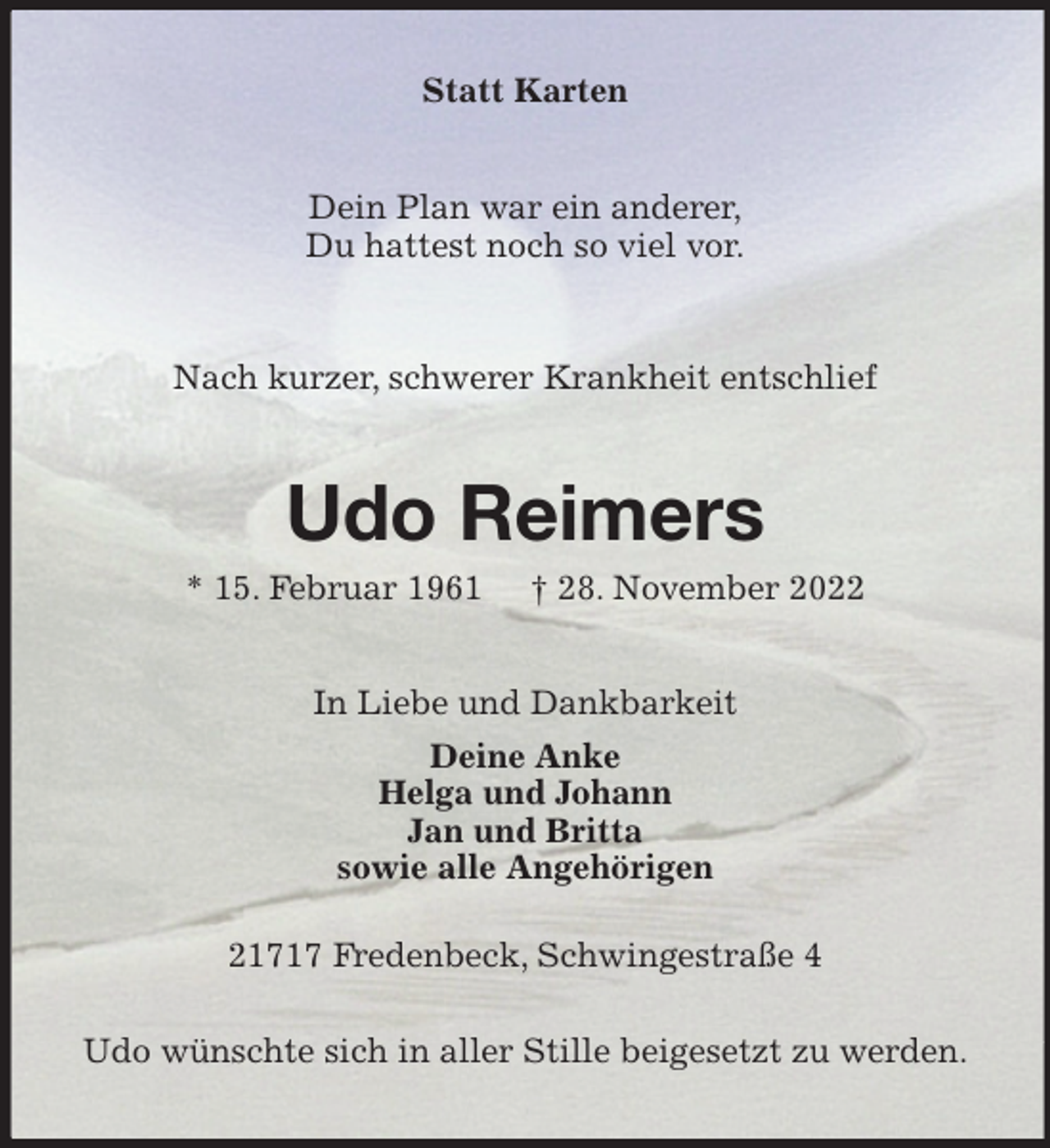 Statt Karten

Dein Plan war ein anderer,
Du hattest noch so viel vor.

Nach kurzer, schwerer Krankheit entschlief

Udo Reimers

* 15. Februar 1961 † 28. November 2022

In Liebe und Dankbarkeit

Deine Anke
Helga und Johann
Jan und Britta
sowie alle Angehörigen

21717 Fredenbeck, Schwingestraße 4

Udo wünschte sich in aller Stille beigesetzt zu werden.